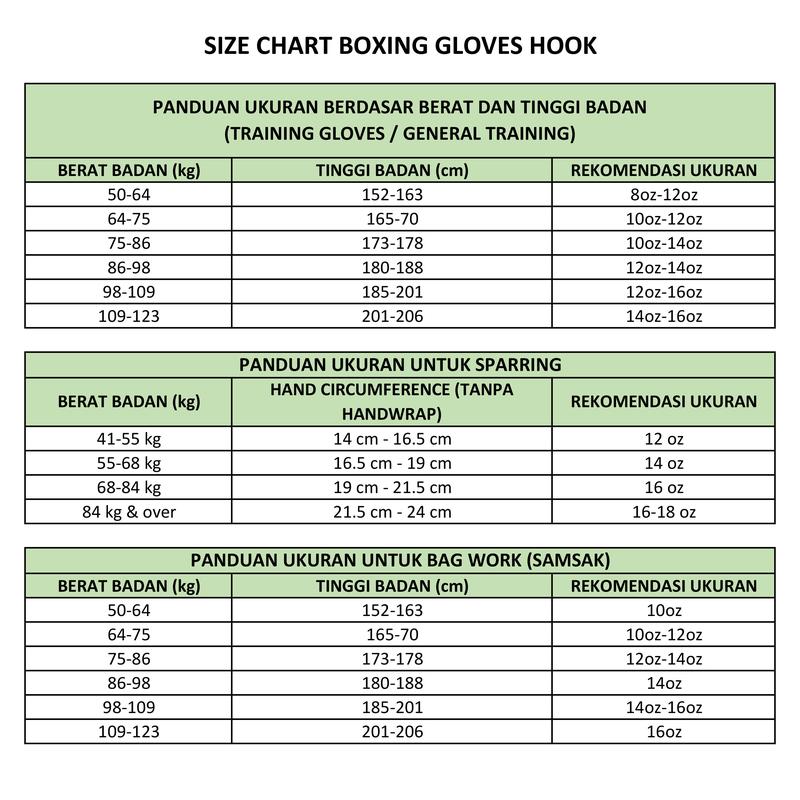 SIZE CHART BOXING GLOVES HOOK

PANDUAN UKURAN BERDASAR BERAT DAN TINGGI BADAN
(TRAINING GLOVES / GENERAL TRAINING)

| BERAT BADAN (kg) | TINGGI BADAN (cm) | REKOMENDASI UKURAN |
|---|---|---|
| 50-64 | 152-163 | 8oz-12oz |
| 64-75 | 165-70 | 10oz-12oz |
| 75-86 | 173-178 | 10oz-14oz |
| 86-98 | 180-188 | 12oz-14oz |
| 98-109 | 185-201 | 12oz-16oz |
| 109-123 | 201-206 | 14oz-16oz |

PANDUAN UKURAN UNTUK SPARRING

| BERAT BADAN (kg) | HAND CIRCUMFERENCE (TANPA HANDWRAP) | REKOMENDASI UKURAN |
|---|---|---|
| 41-55 kg | 14 cm - 16.5 cm | 12 oz |
| 55-68 kg | 16.5 cm - 19 cm | 14 oz |
| 68-84 kg | 19 cm - 21.5 cm | 16 oz |
| 84 kg & over | 21.5 cm - 24 cm | 16-18 oz |

PANDUAN UKURAN UNTUK BAG WORK (SAMSAK)

| BERAT BADAN (kg) | TINGGI BADAN (cm) | REKOMENDASI UKURAN |
|---|---|---|
| 50-64 | 152-163 | 10oz |
| 64-75 | 165-70 | 10oz-12oz |
| 75-86 | 173-178 | 12oz-14oz |
| 86-98 | 180-188 | 14oz |
| 98-109 | 185-201 | 14oz-16oz |
| 109-123 | 201-206 | 16oz |